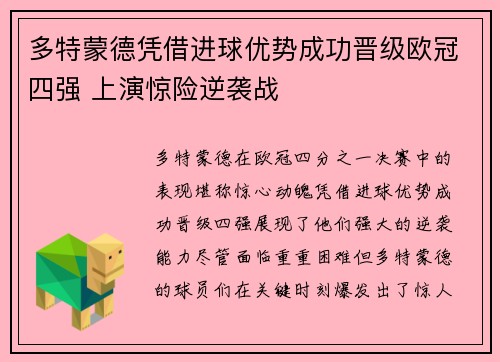 多特蒙德凭借进球优势成功晋级欧冠四强 上演惊险逆袭战

多特蒙德在欧冠四分之一决赛中的表现堪称惊心动魄凭借进球优势成功晋级四强展现了他们强大的逆袭能力尽管面临重重困难但多特蒙德的球员们在关键时刻爆发出了惊人